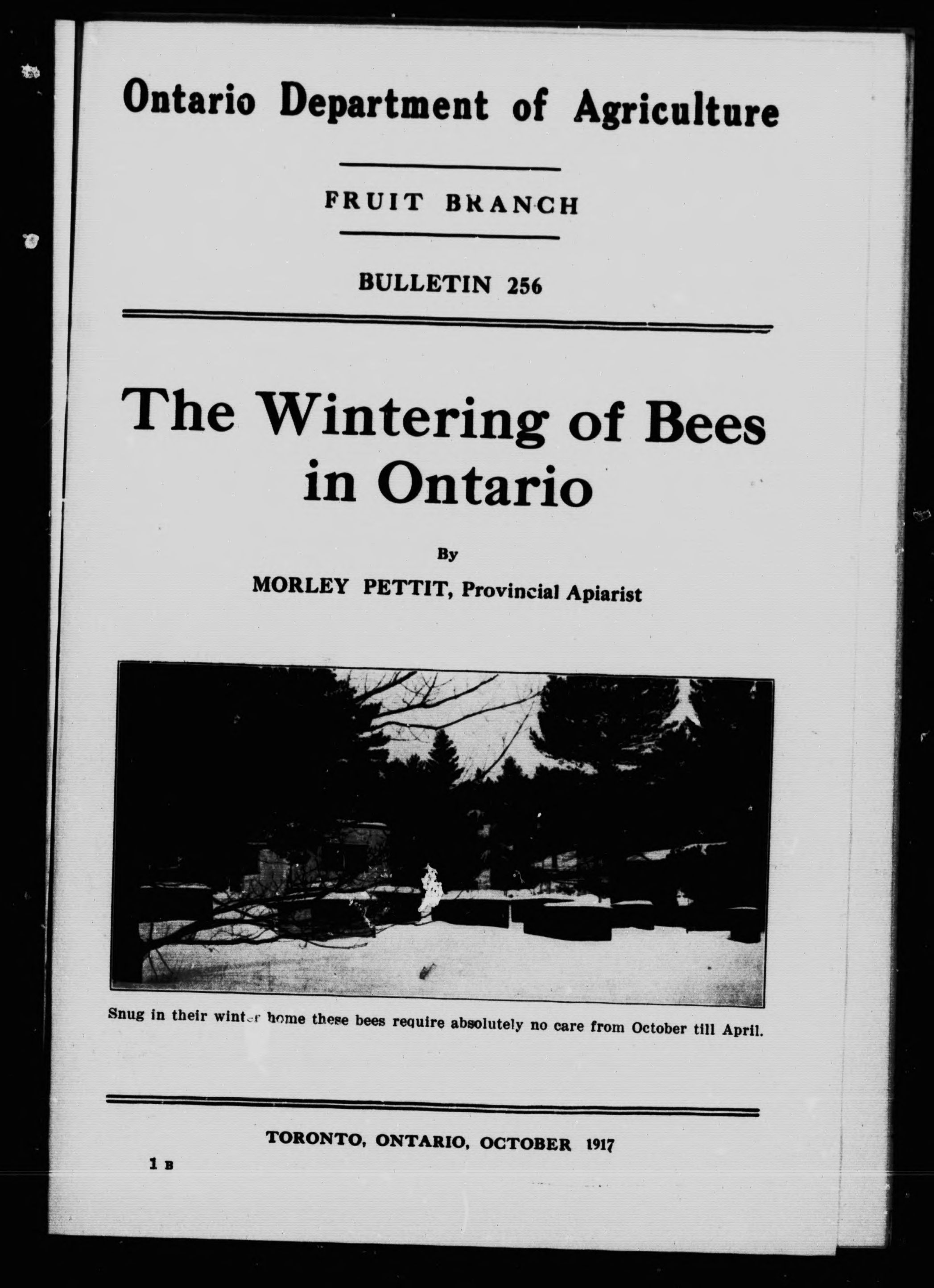 Ontario Department of Agriculture

FRUIT BRANCH

BULLETIN 256

The Wintering of Bees in Ontario

By

MORLEY PETTIT, Provincial Apiarist

Snug in their winter home these bees require absolutely no care from October till April.

TORONTO, ONTARIO, OCTOBER 1917

1 B